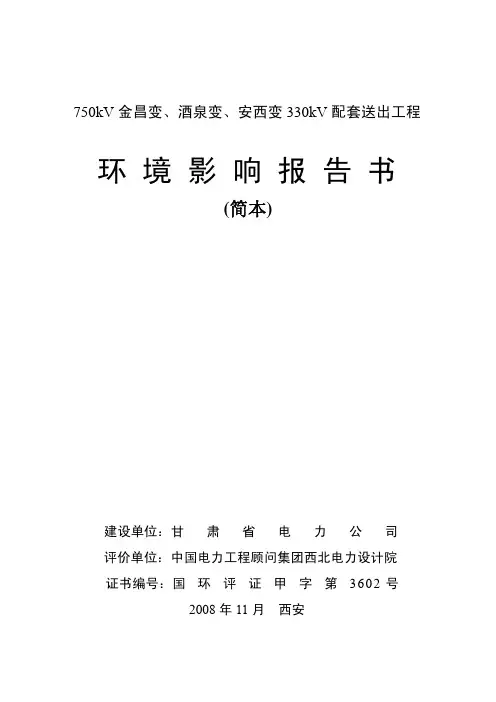 750kV金昌变、酒泉变、安西变330kV配套送出工程

环境影响报告书

(简本)

建设单位：甘肃省电力公司

评价单位：中国电力工程顾问集团西北电力设计院

证书编号：国环评证甲字第3602号

2008年11月 西安